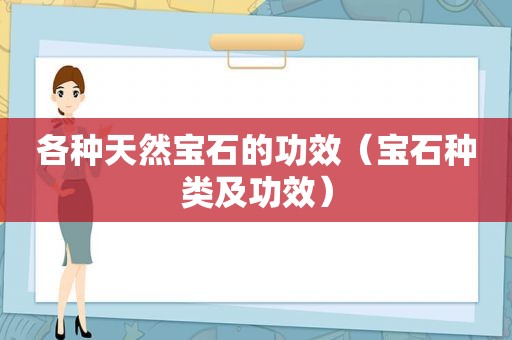 各种天然宝石的功效（宝石种类及功效）